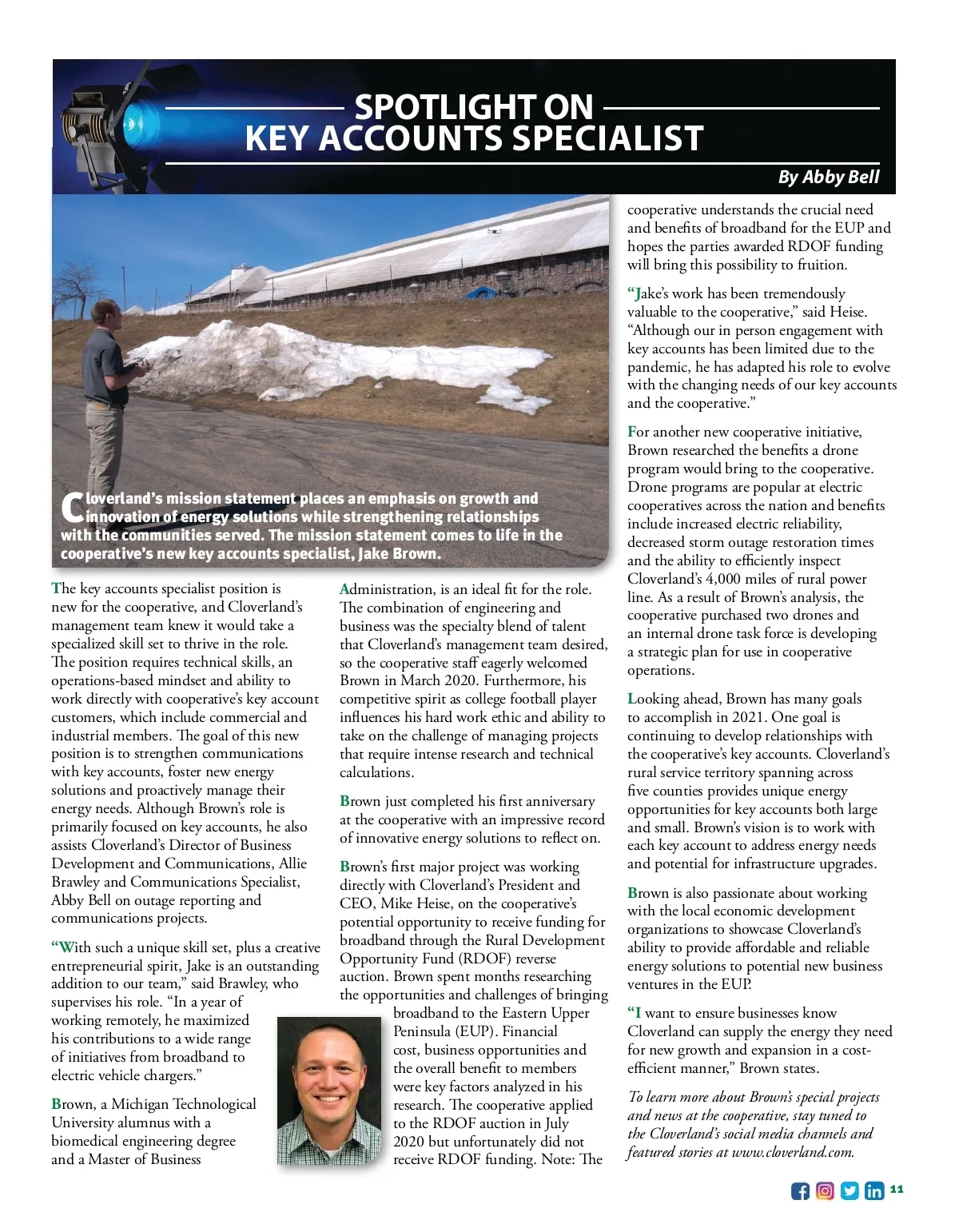 SPOTLIGHT ON
KEY ACCOUNTS SPECIALIST

By Abby Bell

Cloverland's mission statement places an emphasis on growth and innovation of energy solutions while strengthening relationships with the communities served. The mission statement comes to life in the cooperative's new key accounts specialist, Jake Brown.

The key accounts specialist position is new for the cooperative, and Cloverland's management team knew it would take a specialized skill set to thrive in the role. The position requires technical skills, an operations-based mindset and ability to work directly with cooperative's key account customers, which include commercial and industrial members. The goal of this new position is to strengthen communications with key accounts, foster new energy solutions and proactively manage their energy needs. Although Brown's role is primarily focused on key accounts, he also assists Cloverland's Director of Business Development and Communications, Allie Brawley and Communications Specialist, Abby Bell on outage reporting and communications projects.

"With such a unique skill set, plus a creative entrepreneurial spirit, Jake is an outstanding addition to our team," said Brawley, who supervises his role. "In a year of working remotely, he maximized his contributions to a wide range of initiatives from broadband to electric vehicle chargers."

Brown, a Michigan Technological University alumnus with a biomedical engineering degree and a Master of Business Administration, is an ideal fit for the role. The combination of engineering and business was the specialty blend of talent that Cloverland's management team desired, so the cooperative staff eagerly welcomed Brown in March 2020. Furthermore, his competitive spirit as college football player influences his hard work ethic and ability to take on the challenge of managing projects that require intense research and technical calculations.

Brown just completed his first anniversary at the cooperative with an impressive record of innovative energy solutions to reflect on.

Brown's first major project was working directly with Cloverland's President and CEO, Mike Heise, on the cooperative's potential opportunity to receive funding for broadband through the Rural Development Opportunity Fund (RDOF) reverse auction. Brown spent months researching the opportunities and challenges of bringing broadband to the Eastern Upper Peninsula (EUP). Financial cost, business opportunities and the overall benefit to members were key factors analyzed in his research. The cooperative applied to the RDOF auction in July 2020 but unfortunately did not receive RDOF funding. Note: The cooperative understands the crucial need and benefits of broadband for the EUP and hopes the parties awarded RDOF funding will bring this possibility to fruition.

"Jake's work has been tremendously valuable to the cooperative," said Heise. "Although our in person engagement with key accounts has been limited due to the pandemic, he has adapted his role to evolve with the changing needs of our key accounts and the cooperative."

For another new cooperative initiative, Brown researched the benefits a drone program would bring to the cooperative. Drone programs are popular at electric cooperatives across the nation and benefits include increased electric reliability, decreased storm outage restoration times and the ability to efficiently inspect Cloverland's 4,000 miles of rural power line. As a result of Brown's analysis, the cooperative purchased two drones and an internal drone task force is developing a strategic plan for use in cooperative operations.

Looking ahead, Brown has many goals to accomplish in 2021. One goal is continuing to develop relationships with the cooperative's key accounts. Cloverland's rural service territory spanning across five counties provides unique energy opportunities for key accounts both large and small. Brown's vision is to work with each key account to address energy needs and potential for infrastructure upgrades.

Brown is also passionate about working with the local economic development organizations to showcase Cloverland's ability to provide affordable and reliable energy solutions to potential new business ventures in the EUP.

"I want to ensure businesses know Cloverland can supply the energy they need for new growth and expansion in a cost-efficient manner," Brown states.

To learn more about Brown's special projects and news at the cooperative, stay tuned to the Cloverland's social media channels and featured stories at www.cloverland.com.

11